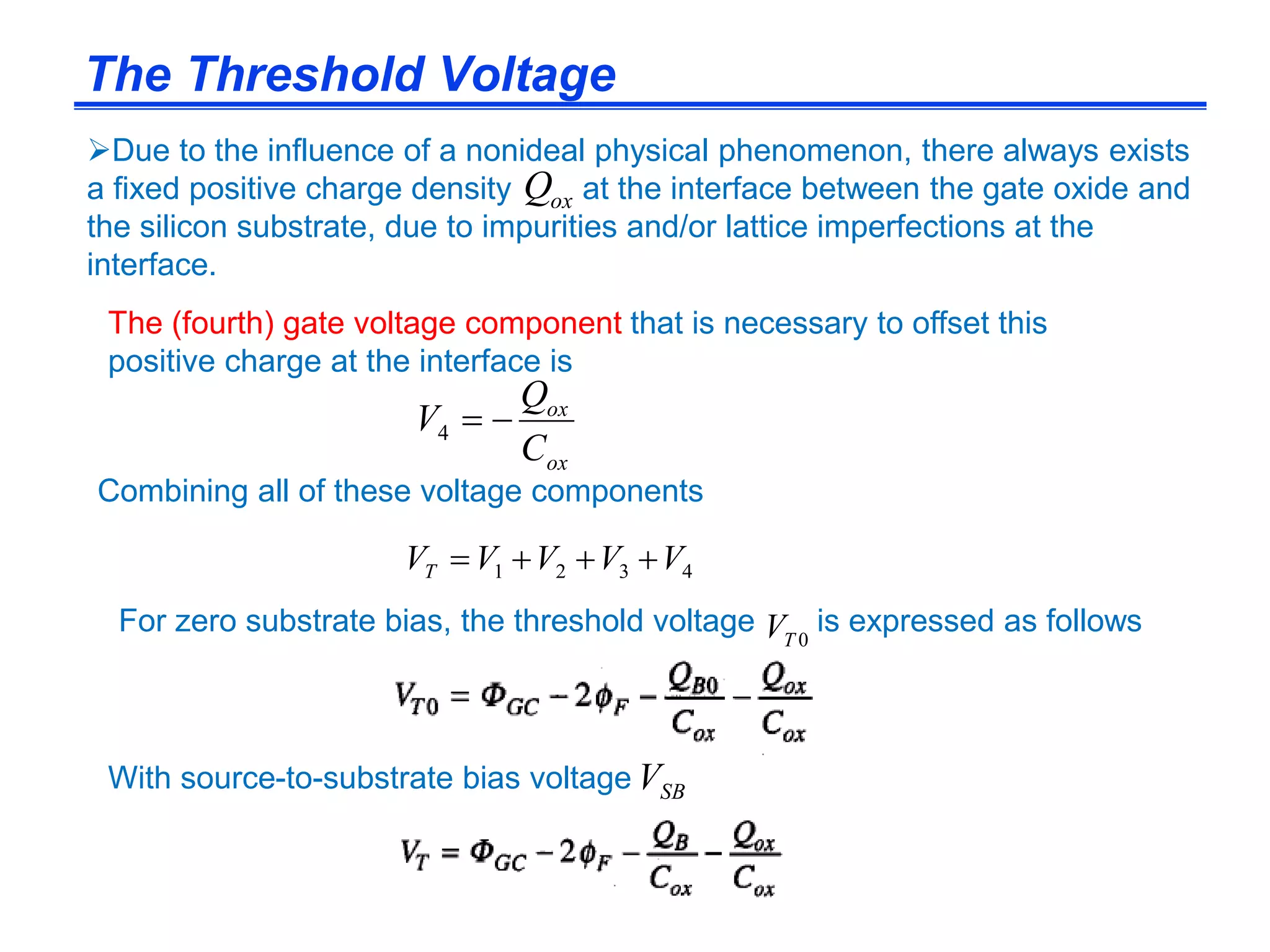 The Threshold Voltage

➢Due to the influence of a nonideal physical phenomenon, there always exists a fixed positive charge density $Q_{ox}$ at the interface between the gate oxide and the silicon substrate, due to impurities and/or lattice imperfections at the interface.

The (fourth) gate voltage component that is necessary to offset this positive charge at the interface is

$V_4 = -\frac{Q_{ox}}{C_{ox}}$

Combining all of these voltage components

$V_T = V_1 + V_2 + V_3 + V_4$

For zero substrate bias, the threshold voltage $V_{T0}$ is expressed as follows

$V_{T0} = \Phi_{GC} - 2\phi_F - \frac{Q_{B0}}{C_{ox}} - \frac{Q_{ox}}{C_{ox}}$

With source-to-substrate bias voltage $V_{SB}$

$V_T = \Phi_{GC} - 2\phi_F - \frac{Q_B}{C_{ox}} - \frac{Q_{ox}}{C_{ox}}$